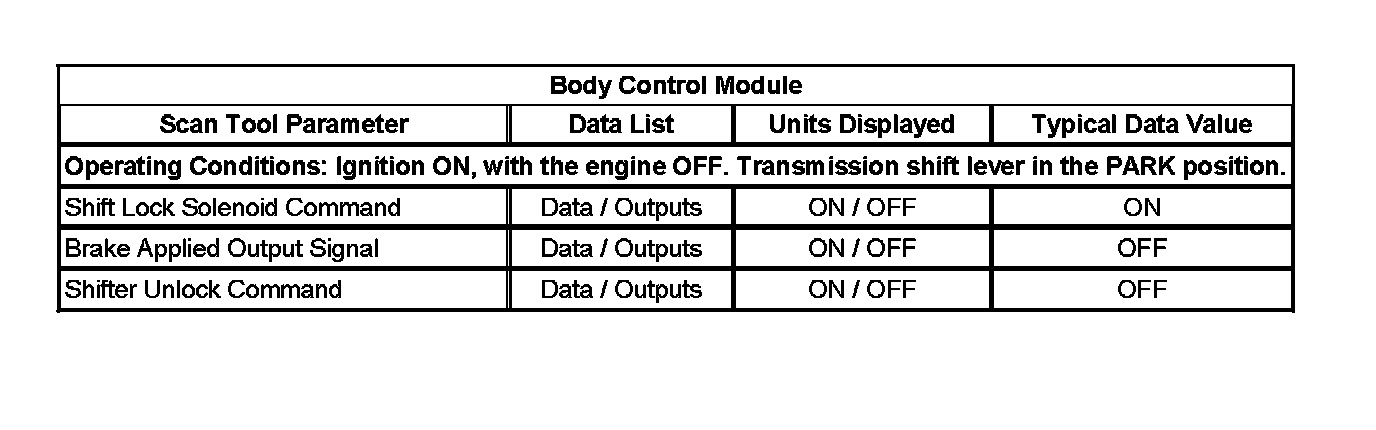 | Body Control Module | | | |
|---|---|---|---|
| Scan Tool Parameter | Data List | Units Displayed | Typical Data Value |
| Operating Conditions: Ignition ON, with the engine OFF. Transmission shift lever in the PARK position. | | | |
| Shift Lock Solenoid Command | Data / Outputs | ON / OFF | ON |
| Brake Applied Output Signal | Data / Outputs | ON / OFF | OFF |
| Shifter Unlock Command | Data / Outputs | ON / OFF | OFF |